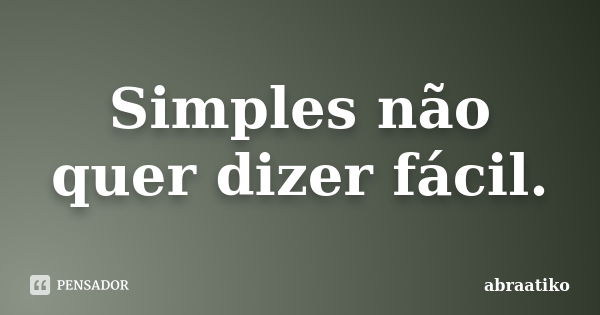 Simples não quer dizer fácil.

PENSADOR

abraatiko